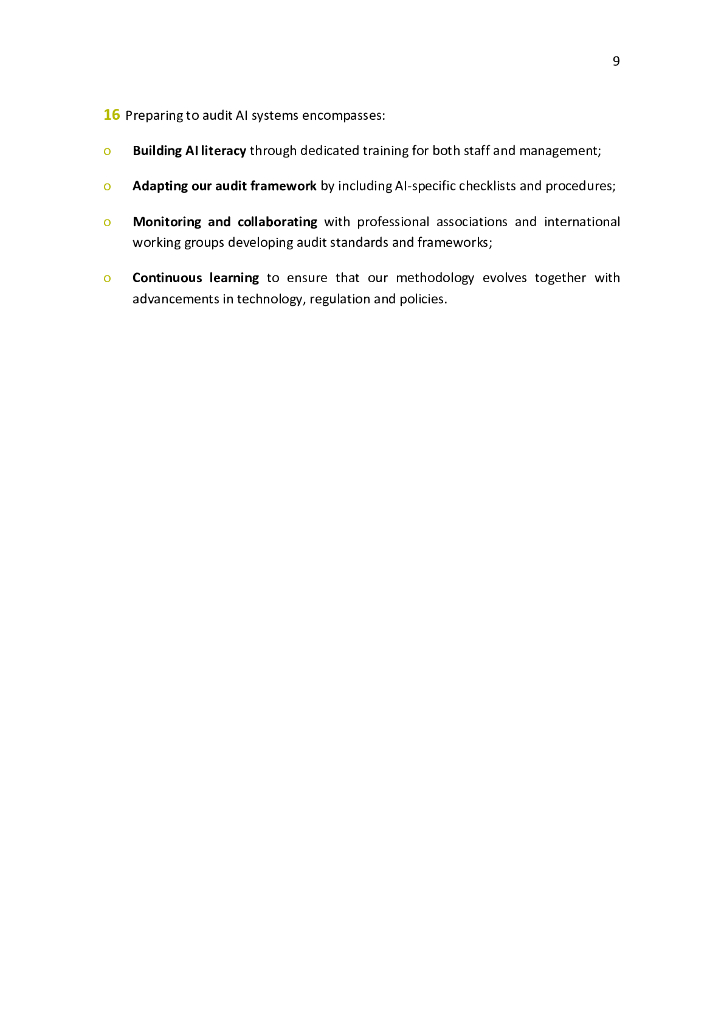 9

16 Preparing to audit AI systems encompasses:

o Building AI literacy through dedicated training for both staff and management;

o Adapting our audit framework by including AI-specific checklists and procedures;

o Monitoring and collaborating with professional associations and international working groups developing audit standards and frameworks;

o Continuous learning to ensure that our methodology evolves together with advancements in technology, regulation and policies.